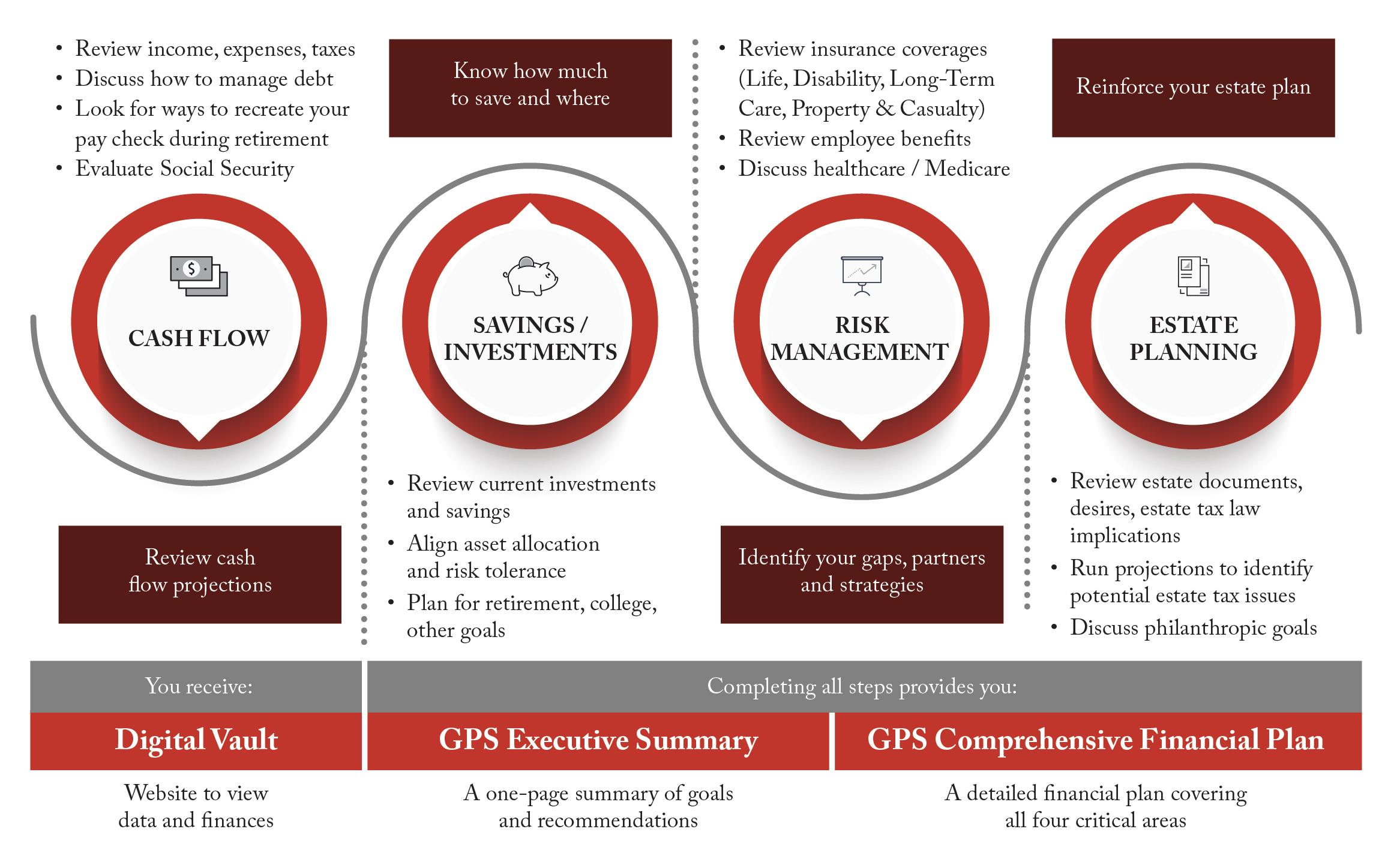 • Review income, expenses, taxes
• Discuss how to manage debt
• Look for ways to recreate your pay check during retirement
• Evaluate Social Security

CASH FLOW

Review cash flow projections

Know how much to save and where

SAVINGS / INVESTMENTS

• Review current investments and savings
• Align asset allocation and risk tolerance
• Plan for retirement, college, other goals

• Review insurance coverages (Life, Disability, Long-Term Care, Property & Casualty)
• Review employee benefits
• Discuss healthcare / Medicare

RISK MANAGEMENT

Identify your gaps, partners and strategies

Reinforce your estate plan

ESTATE PLANNING

• Review estate documents, desires, estate tax law implications
• Run projections to identify potential estate tax issues
• Discuss philanthropic goals

You receive:

Digital Vault

Website to view data and finances

Completing all steps provides you:

GPS Executive Summary

A one-page summary of goals and recommendations

GPS Comprehensive Financial Plan

A detailed financial plan covering all four critical areas